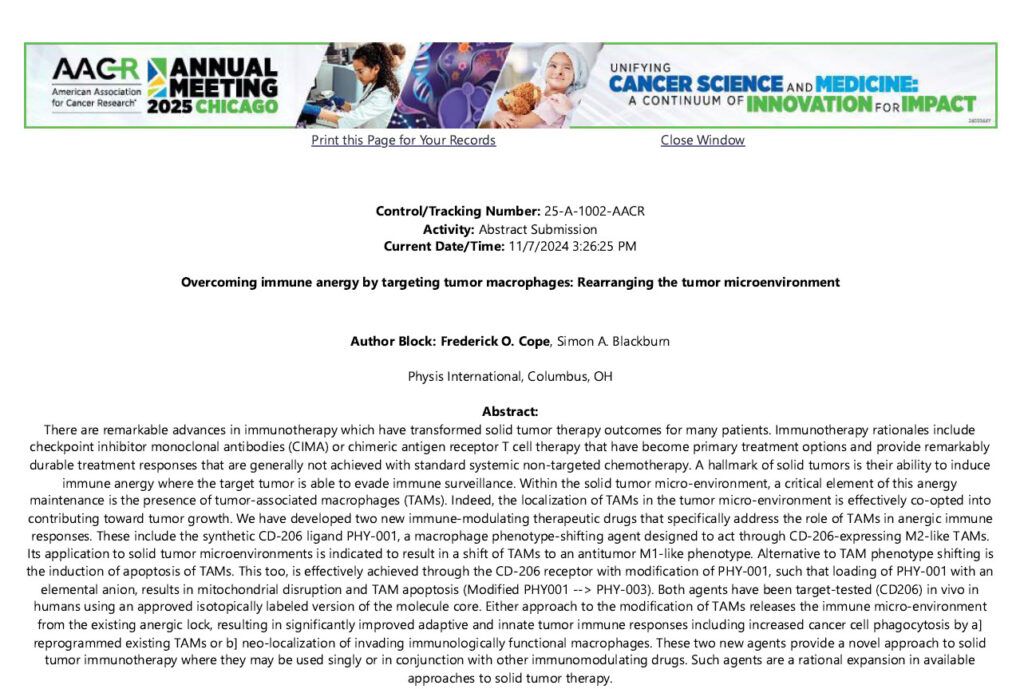 AACR American Association for Cancer Research® ANNUAL MEETING 2025 CHICAGO

UNIFYING CANCER SCIENCE AND MEDICINE: A CONTINUUM OF INNOVATION FOR IMPACT

Print this Page for Your Records Close Window

Control/Tracking Number: 25-A-1002-AACR
Activity: Abstract Submission
Current Date/Time: 11/7/2024 3:26:25 PM

Overcoming immune anergy by targeting tumor macrophages: Rearranging the tumor microenvironment

Author Block: Frederick O. Cope, Simon A. Blackburn

Physis International, Columbus, OH

Abstract:
There are remarkable advances in immunotherapy which have transformed solid tumor therapy outcomes for many patients. Immunotherapy rationales include checkpoint inhibitor monoclonal antibodies (CIMA) or chimeric antigen receptor T cell therapy that have become primary treatment options and provide remarkably durable treatment responses that are generally not achieved with standard systemic non-targeted chemotherapy. A hallmark of solid tumors is their ability to induce immune anergy where the target tumor is able to evade immune surveillance. Within the solid tumor micro-environment, a critical element of this anergy maintenance is the presence of tumor-associated macrophages (TAMs). Indeed, the localization of TAMs in the tumor micro-environment is effectively co-opted into contributing toward tumor growth. We have developed two new immune-modulating therapeutic drugs that specifically address the role of TAMs in anergic immune responses. These include the synthetic CD-206 ligand PHY-001, a macrophage phenotype-shifting agent designed to act through CD-206-expressing M2-like TAMs. Its application to solid tumor microenvironments is indicated to result in a shift of TAMs to an antitumor M1-like phenotype. Alternative to TAM phenotype shifting is the induction of apoptosis of TAMs. This too, is effectively achieved through the CD-206 receptor with modification of PHY-001, such that loading of PHY-001 with an elemental anion, results in mitochondrial disruption and TAM apoptosis (Modified PHY001 --> PHY-003). Both agents have been target-tested (CD206) in vivo in humans using an approved isotopically labeled version of the molecule core. Either approach to the modification of TAMs releases the immune micro-environment from the existing anergic lock, resulting in significantly improved adaptive and innate tumor immune responses including increased cancer cell phagocytosis by a] reprogrammed existing TAMs or b] neo-localization of invading immunologically functional macrophages. These two new agents provide a novel approach to solid tumor immunotherapy where they may be used singly or in conjunction with other immunomodulating drugs. Such agents are a rational expansion in available approaches to solid tumor therapy.